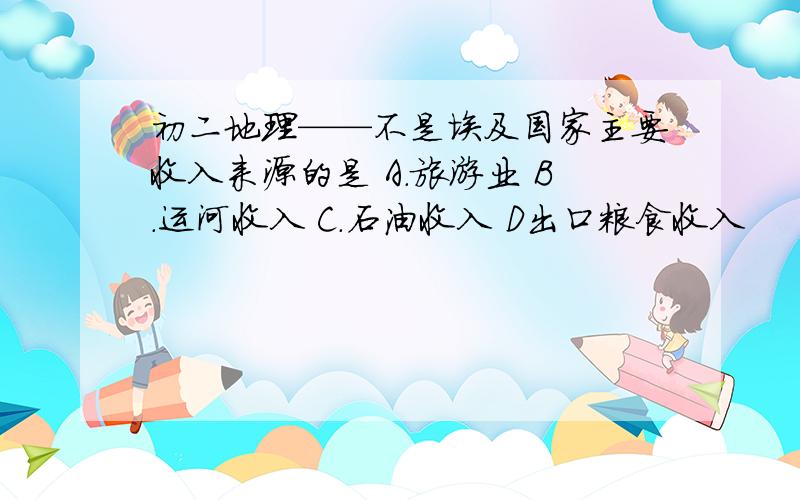 初二地理——不是埃及国家主要收入来源的是 A.旅游业 B.运河收入 C.石油收入 D出口粮食收入